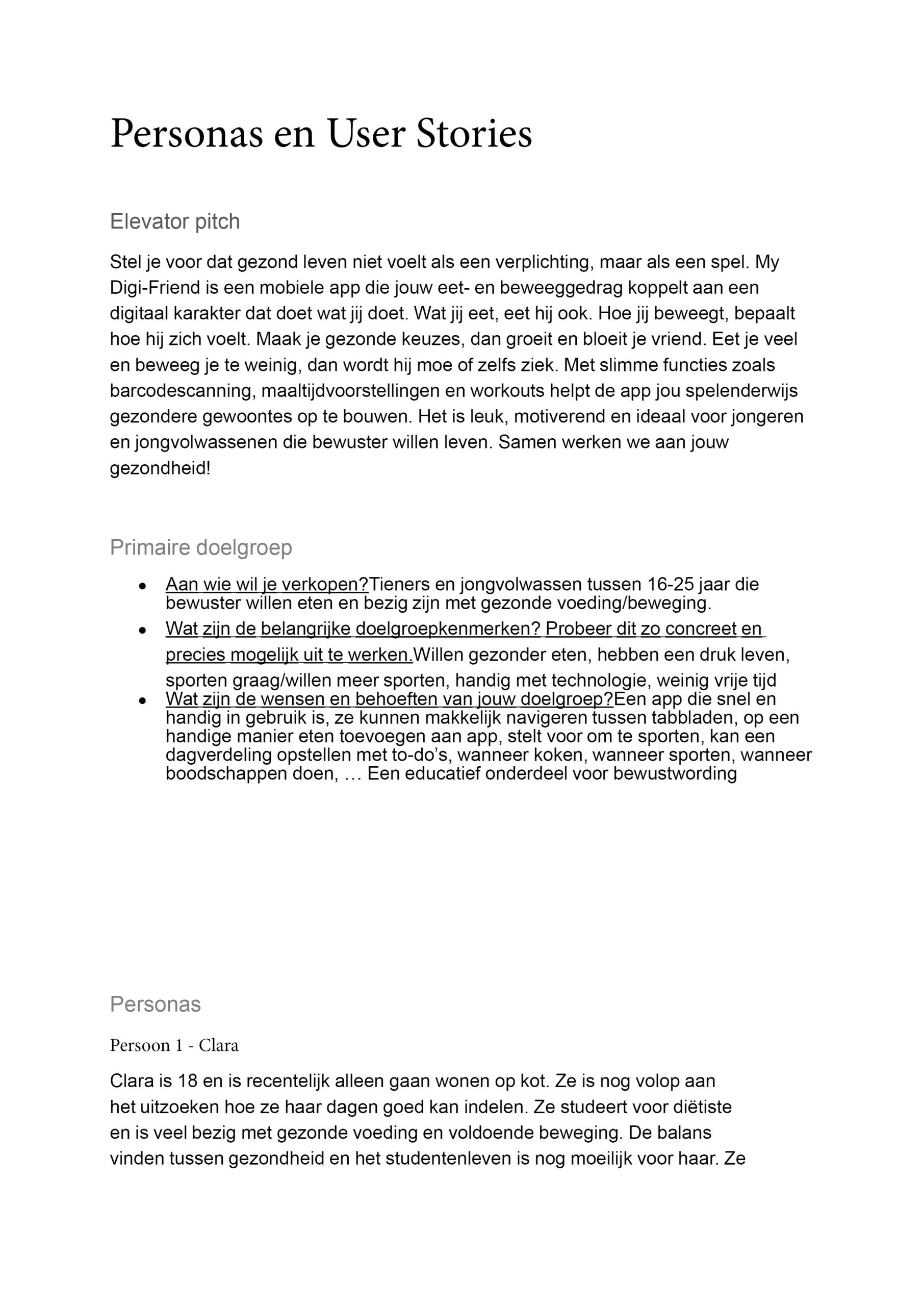 Personas en User Stories

Elevator pitch

Stel je voor dat gezond leven niet voelt als een verplichting, maar als een spel. My Digi-Friend is een mobiele app die jouw eet- en beweeggedrag koppelt aan een digitaal karakter dat doet wat jij doet. Wat jij eet, eet hij ook. Hoe jij beweegt, bepaalt hoe hij zich voelt. Maak je gezonde keuzes, dan groeit en bloeit je vriend. Eet je veel en beweeg je te weinig, dan wordt hij moe of zelfs ziek. Met slimme functies zoals barcodescanning, maaltijdvoorstellingen en workouts helpt de app jou spelenderwijs gezondere gewoontes op te bouwen. Het is leuk, motiverend en ideaal voor jongeren en jongvolwassenen die bewuster willen leven. Samen werken we aan jouw gezondheid!

Primaire doelgroep

• Aan wie wil je verkopen?Tieners en jongvolwassen tussen 16-25 jaar die bewuster willen eten en bezig zijn met gezonde voeding/beweging.
• Wat zijn de belangrijke doelgroepkenmerken? Probeer dit zo concreet en precies mogelijk uit te werken.Willen gezonder eten, hebben een druk leven, sporten graag/willen meer sporten, handig met technologie, weinig vrije tijd
• Wat zijn de wensen en behoeften van jouw doelgroep?Een app die snel en handig in gebruik is, ze kunnen makkelijk navigeren tussen tabbladen, op een handige manier eten toevoegen aan app, stelt voor om te sporten, kan een dagverdeling opstellen met to-do's, wanneer koken, wanneer sporten, wanneer boodschappen doen, … Een educatief onderdeel voor bewustwording

Personas

Persoon 1 - Clara

Clara is 18 en is recentelijk alleen gaan wonen op kot. Ze is nog volop aan het uitzoeken hoe ze haar dagen goed kan indelen. Ze studeert voor diëtiste en is veel bezig met gezonde voeding en voldoende beweging. De balans vinden tussen gezondheid en het studentenleven is nog moeilijk voor haar. Ze